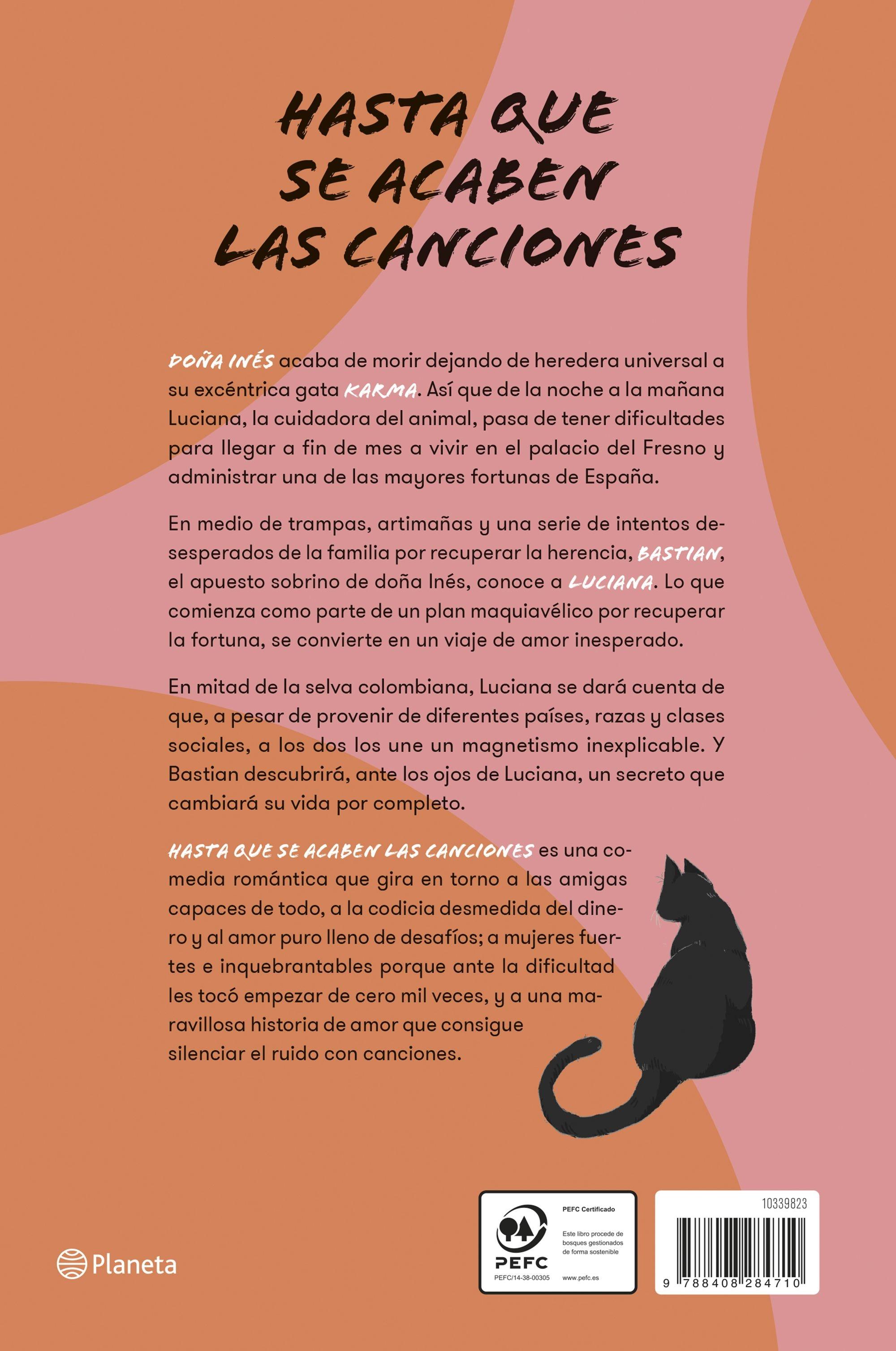 HASTA QUE SE ACABEN LAS CANCIONES

DOÑA INÉS acaba de morir dejando de heredera universal a su excéntrica gata KARMA. Así que de la noche a la mañana Luciana, la cuidadora del animal, pasa de tener dificultades para llegar a fin de mes a vivir en el palacio del Fresno y administrar una de las mayores fortunas de España.

En medio de trampas, artimañas y una serie de intentos desesperados de la familia por recuperar la herencia, BASTIAN, el apuesto sobrino de doña Inés, conoce a LUCIANA. Lo que comienza como parte de un plan maquiavélico por recuperar la fortuna, se convierte en un viaje de amor inesperado.

En mitad de la selva colombiana, Luciana se dará cuenta de que, a pesar de provenir de diferentes países, razas y clases sociales, a los dos los une un magnetismo inexplicable. Y Bastian descubrirá, ante los ojos de Luciana, un secreto que cambiará su vida por completo.

HASTA QUE SE ACABEN LAS CANCIONES es una comedia romántica que gira en torno a las amigas capaces de todo, a la codicia desmedida del dinero y al amor puro lleno de desafíos; a mujeres fuertes e inquebrantables porque ante la dificultad les tocó empezar de cero mil veces, y a una maravillosa historia de amor que consigue silenciar el ruido con canciones.

Planeta

PEFC
PEFC/14-38-00305
PEFC Certificado
Este libro procede de bosques gestionados de forma sostenible
www.pefc.es

10339823
9 788408 284710